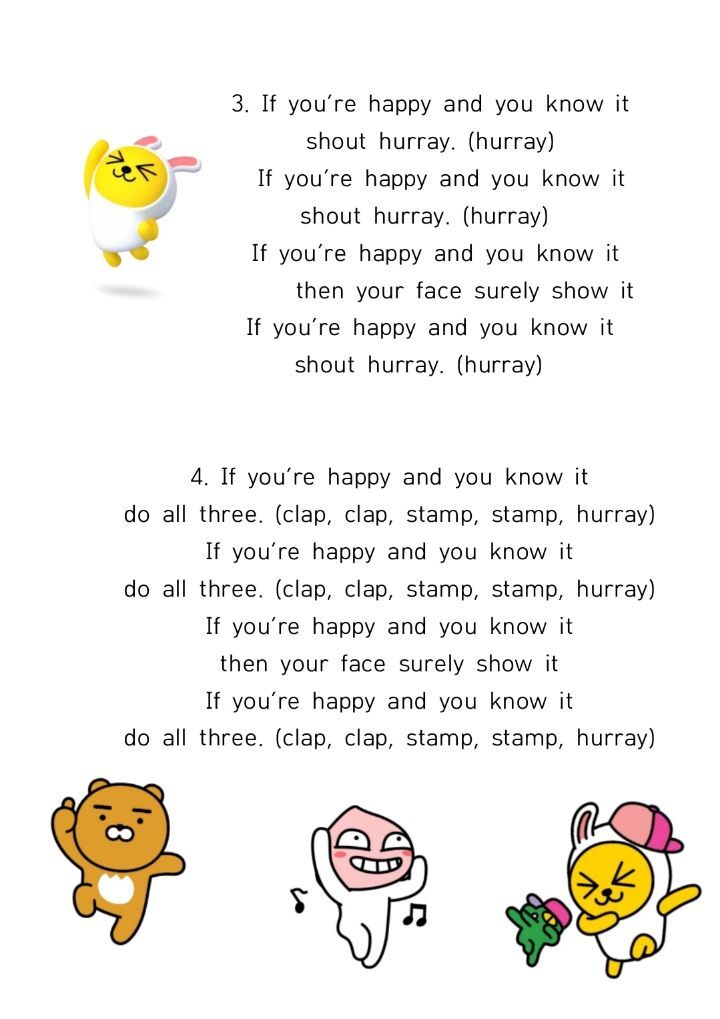 3. If you're happy and you know it
shout hurray. (hurray)
If you're happy and you know it
shout hurray. (hurray)
If you're happy and you know it
then your face surely show it
If you're happy and you know it
shout hurray. (hurray)

4. If you're happy and you know it
do all three. (clap, clap, stamp, stamp, hurray)
If you're happy and you know it
do all three. (clap, clap, stamp, stamp, hurray)
If you're happy and you know it
then your face surely show it
If you're happy and you know it
do all three. (clap, clap, stamp, stamp, hurray)